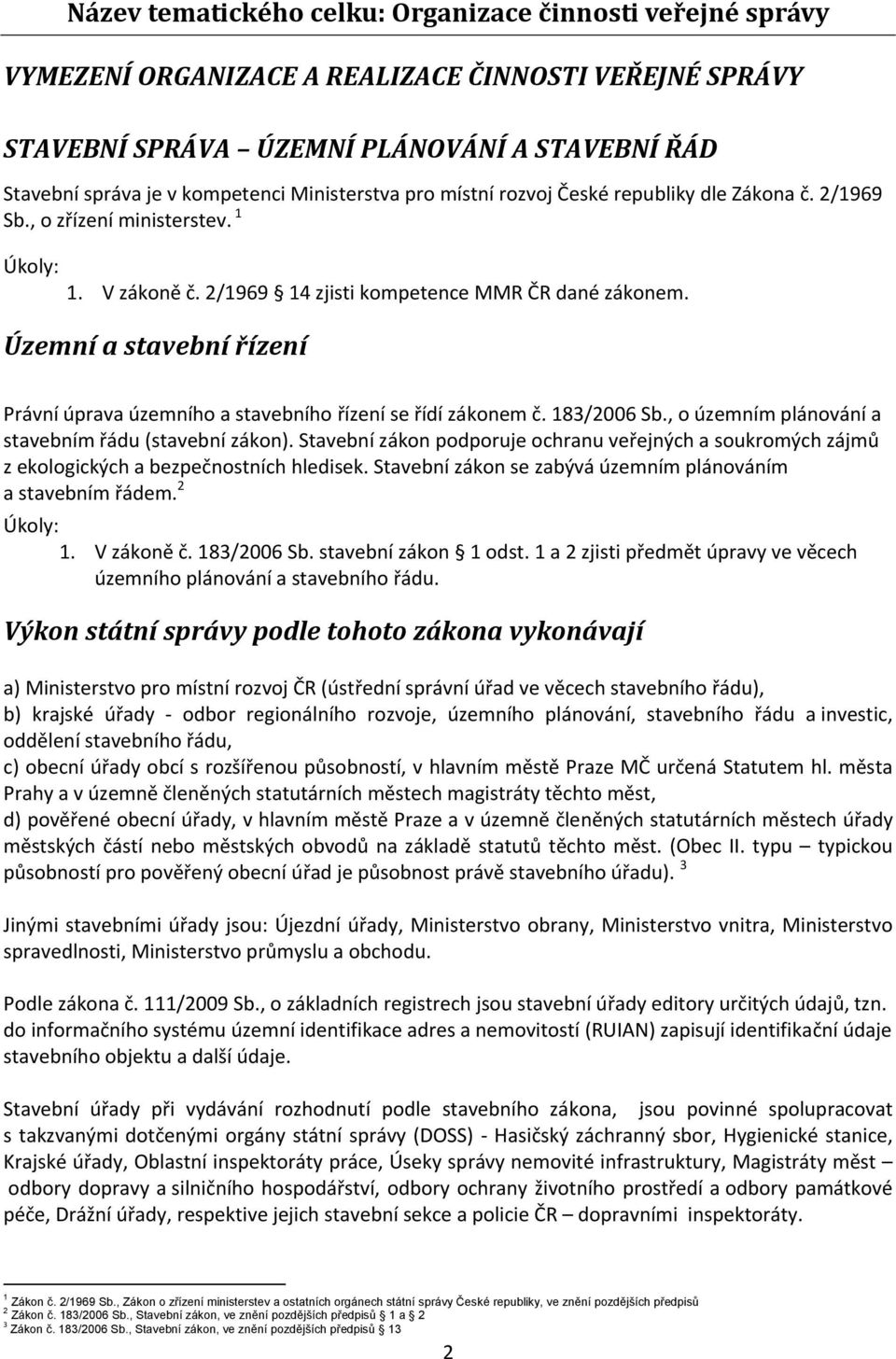 Název tematického celku: Organizace činnosti veřejné správy

VYMEZENÍ ORGANIZACE A REALIZACE ČINNOSTI VEŘEJNÉ SPRÁVY

STAVEBNÍ SPRÁVA – ÚZEMNÍ PLÁNOVÁNÍ A STAVEBNÍ ŘÁD

Stavební správa je v kompetenci Ministerstva pro místní rozvoj České republiky dle Zákona č. 2/1969 Sb., o zřízení ministerstev. $^1$

Úkoly:

1. V zákoně č. 2/1969 § 14 zjisti kompetence MMR ČR dané zákonem.

Územní a stavební řízení

Právní úprava územního a stavebního řízení se řídí zákonem č. 183/2006 Sb., o územním plánování a stavebním řádu (stavební zákon). Stavební zákon podporuje ochranu veřejných a soukromých zájmů z ekologických a bezpečnostních hledisek. Stavební zákon se zabývá územním plánováním a stavebním řádem. $^2$

Úkoly:

1. V zákoně č. 183/2006 Sb. stavební zákon § 1 odst. 1 a 2 zjisti předmět úpravy ve věcech územního plánování a stavebního řádu.

Výkon státní správy podle tohoto zákona vykonávají

a) Ministerstvo pro místní rozvoj ČR (ústřední správní úřad ve věcech stavebního řádu),
b) krajské úřady - odbor regionálního rozvoje, územního plánování, stavebního řádu a investic, oddělení stavebního řádu,
c) obecní úřady obcí s rozšířenou působností, v hlavním městě Praze MČ určená Statutem hl. města Prahy a v územně členěných statutárních městech magistráty těchto měst,
d) pověřené obecní úřady, v hlavním městě Praze a v územně členěných statutárních městech úřady městských částí nebo městských obvodů na základě statutů těchto měst. (Obec II. typu – typickou působností pro pověřený obecní úřad je působnost právě stavebního úřadu). $^3$

Jinými stavebními úřady jsou: Újezdní úřady, Ministerstvo obrany, Ministerstvo vnitra, Ministerstvo spravedlnosti, Ministerstvo průmyslu a obchodu.

Podle zákona č. 111/2009 Sb., o základních registrech jsou stavební úřady editory určitých údajů, tzn. do informačního systému územní identifikace adres a nemovitostí (RUIAN) zapisují identifikační údaje stavebního objektu a další údaje.

Stavební úřady při vydávání rozhodnutí podle stavebního zákona, jsou povinné spolupracovat s takzvanými dotčenými orgány státní správy (DOSS) - Hasičský záchranný sbor, Hygienické stanice, Krajské úřady, Oblastní inspektoráty práce, Úseky správy nemovité infrastruktury, Magistráty měst – odbory dopravy a silničního hospodářství, odbory ochrany životního prostředí a odbory památkové péče, Drážní úřady, respektive jejich stavební sekce a policie ČR – dopravními inspektoráty.

$^1$ Zákon č. 2/1969 Sb., Zákon o zřízení ministerstev a ostatních orgánech státní správy České republiky, ve znění pozdějších předpisů
$^2$ Zákon č. 183/2006 Sb., Stavební zákon, ve znění pozdějších předpisů § 1 a 2
$^3$ Zákon č. 183/2006 Sb., Stavební zákon, ve znění pozdějších předpisů § 13

2